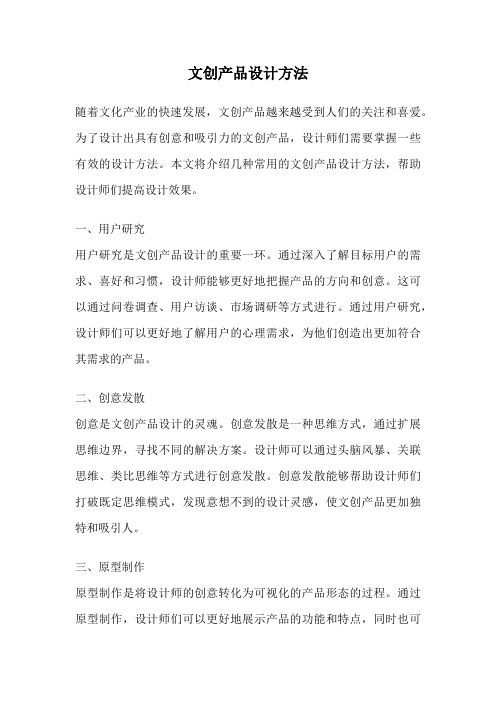 文创产品设计方法

随着文化产业的快速发展，文创产品越来越受到人们的关注和喜爱。为了设计出具有创意和吸引力的文创产品，设计师们需要掌握一些有效的设计方法。本文将介绍几种常用的文创产品设计方法，帮助设计师们提高设计效果。

一、用户研究
用户研究是文创产品设计的重要一环。通过深入了解目标用户的需求、喜好和习惯，设计师能够更好地把握产品的方向和创意。这可以通过问卷调查、用户访谈、市场调研等方式进行。通过用户研究，设计师们可以更好地了解用户的心理需求，为他们创造出更加符合其需求的产品。

二、创意发散
创意是文创产品设计的灵魂。创意发散是一种思维方式，通过扩展思维边界，寻找不同的解决方案。设计师可以通过头脑风暴、关联思维、类比思维等方式进行创意发散。创意发散能够帮助设计师们打破既定思维模式，发现意想不到的设计灵感，使文创产品更加独特和吸引人。

三、原型制作
原型制作是将设计师的创意转化为可视化的产品形态的过程。通过原型制作，设计师们可以更好地展示产品的功能和特点，同时也可